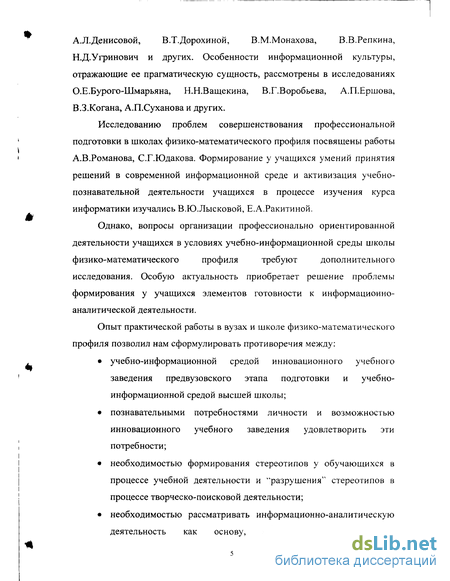 А.Л.Денисовой, В.Т.Дорохиной, В.М.Монахова, В.В.Репкина, Н.Д.Угринович и других. Особенности информационной культуры, отражающие ее прагматическую сущность, рассмотрены в исследованиях О.Е.Бурого-Шмарьяна, Н.Н.Ващекина, В.Г.Воробьева, А.П.Ершова, В.З.Когана, А.П.Суханова и других.

Исследованию проблем совершенствования профессиональной подготовки в школах физико-математического профиля посвящены работы А.В.Романова, С.Г.Юдакова. Формирование у учащихся умений принятия решений в современной информационной среде и активизация учебно-познавательной деятельности учащихся в процессе изучения курса информатики изучались В.Ю.Лысковой, Е.А.Ракитиной.

Однако, вопросы организации профессионально ориентированной деятельности учащихся в условиях учебно-информационной среды школы физико-математического профиля требуют дополнительного исследования. Особую актуальность приобретает решение проблемы формирования у учащихся элементов готовности к информационно-аналитической деятельности.

Опыт практической работы в вузах и школе физико-математического профиля позволил нам сформулировать противоречия между:

• учебно-информационной средой инновационного учебного заведения предвузовского этапа подготовки и учебно-информационной средой высшей школы;

• познавательными потребностями личности и возможностью инновационного учебного заведения удовлетворить эти потребности;

• необходимостью формирования стереотипов у обучающихся в процессе учебной деятельности и "разрушения" стереотипов в процессе творческо-поисковой деятельности;

• необходимостью рассматривать информационно-аналитическую деятельность как основу,

5

dsLib.net
библиотека диссертаций